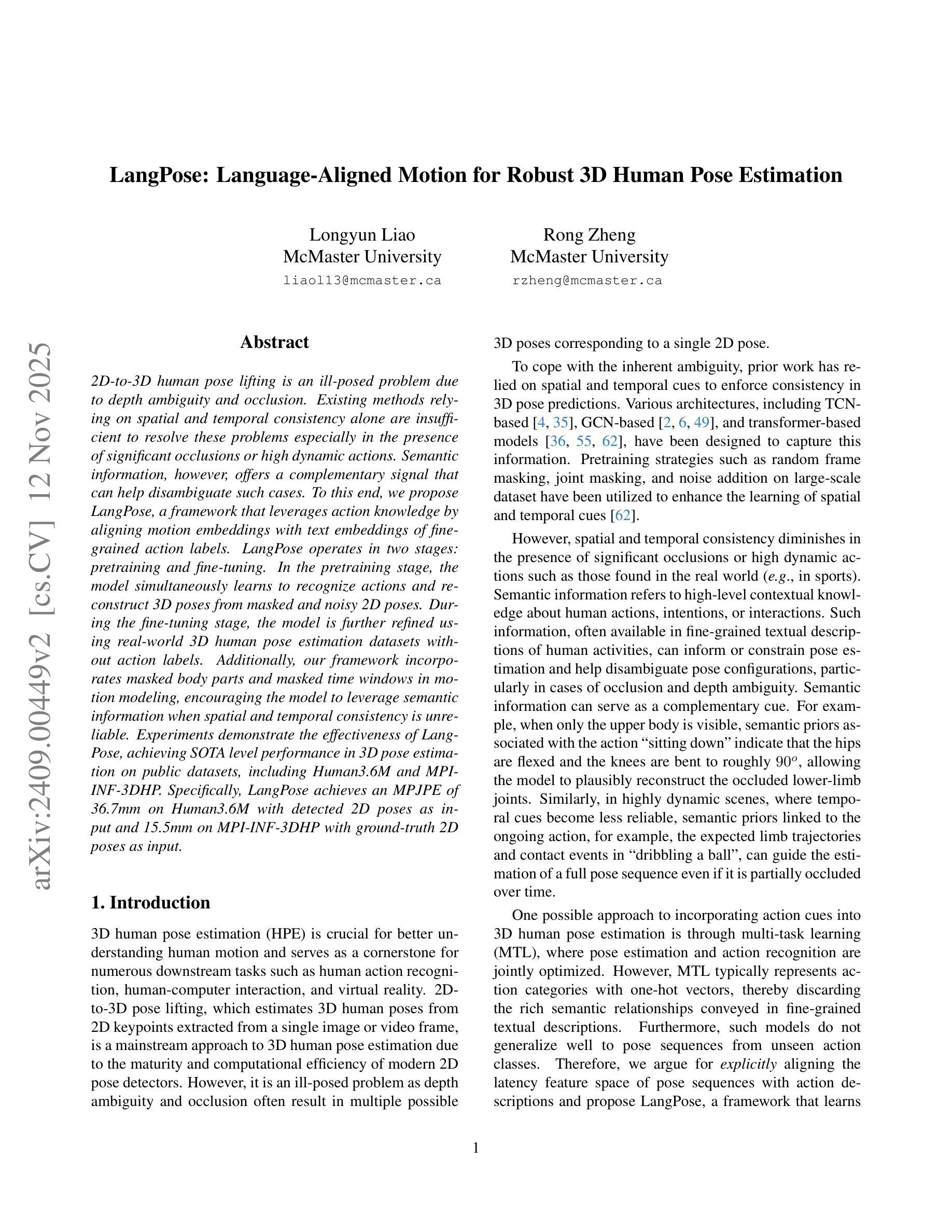 LangPose: Language-Aligned Motion for Robust 3D Human Pose Estimation

Longyun Liao
McMaster University
liaol13@mcmaster.ca

Rong Zheng
McMaster University
rzheng@mcmaster.ca

arXiv:2409.00449v2 [cs.CV] 12 Nov 2025

Abstract

2D-to-3D human pose lifting is an ill-posed problem due to depth ambiguity and occlusion. Existing methods relying on spatial and temporal consistency alone are insufficient to resolve these problems especially in the presence of significant occlusions or high dynamic actions. Semantic information, however, offers a complementary signal that can help disambiguate such cases. To this end, we propose LangPose, a framework that leverages action knowledge by aligning motion embeddings with text embeddings of fine-grained action labels. LangPose operates in two stages: pretraining and fine-tuning. In the pretraining stage, the model simultaneously learns to recognize actions and reconstruct 3D poses from masked and noisy 2D poses. During the fine-tuning stage, the model is further refined using real-world 3D human pose estimation datasets without action labels. Additionally, our framework incorporates masked body parts and masked time windows in motion modeling, encouraging the model to leverage semantic information when spatial and temporal consistency is unreliable. Experiments demonstrate the effectiveness of LangPose, achieving SOTA level performance in 3D pose estimation on public datasets, including Human3.6M and MPI-INF-3DHP. Specifically, LangPose achieves an MPJPE of 36.7mm on Human3.6M with detected 2D poses as input and 15.5mm on MPI-INF-3DHP with ground-truth 2D poses as input.

1. Introduction

3D human pose estimation (HPE) is crucial for better understanding human motion and serves as a cornerstone for numerous downstream tasks such as human action recognition, human-computer interaction, and virtual reality. 2D-to-3D pose lifting, which estimates 3D human poses from 2D keypoints extracted from a single image or video frame, is a mainstream approach to 3D human pose estimation due to the maturity and computational efficiency of modern 2D pose detectors. However, it is an ill-posed problem as depth ambiguity and occlusion often result in multiple possible 3D poses corresponding to a single 2D pose.

To cope with the inherent ambiguity, prior work has relied on spatial and temporal cues to enforce consistency in 3D pose predictions. Various architectures, including TCN-based [4, 35], GCN-based [2, 6, 49], and transformer-based models [36, 55, 62], have been designed to capture this information. Pretraining strategies such as random frame masking, joint masking, and noise addition on large-scale dataset have been utilized to enhance the learning of spatial and temporal cues [62].

However, spatial and temporal consistency diminishes in the presence of significant occlusions or high dynamic actions such as those found in the real world (e.g., in sports). Semantic information refers to high-level contextual knowledge about human actions, intentions, or interactions. Such information, often available in fine-grained textual descriptions of human activities, can inform or constrain pose estimation and help disambiguate pose configurations, particularly in cases of occlusion and depth ambiguity. Semantic information can serve as a complementary cue. For example, when only the upper body is visible, semantic priors associated with the action “sitting down” indicate that the hips are flexed and the knees are bent to roughly $90^o$, allowing the model to plausibly reconstruct the occluded lower-limb joints. Similarly, in highly dynamic scenes, where temporal cues become less reliable, semantic priors linked to the ongoing action, for example, the expected limb trajectories and contact events in “dribbling a ball”, can guide the estimation of a full pose sequence even if it is partially occluded over time.

One possible approach to incorporating action cues into 3D human pose estimation is through multi-task learning (MTL), where pose estimation and action recognition are jointly optimized. However, MTL typically represents action categories with one-hot vectors, thereby discarding the rich semantic relationships conveyed in fine-grained textual descriptions. Furthermore, such models do not generalize well to pose sequences from unseen action classes. Therefore, we argue for explicitly aligning the latency feature space of pose sequences with action descriptions and propose LangPose, a framework that learns

1